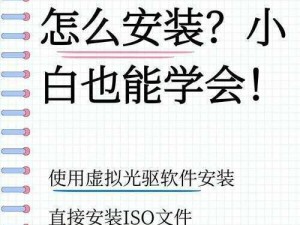 怎么安装？小白也能学会！

使用虚拟光驱软件安装

直接安装ISO文件